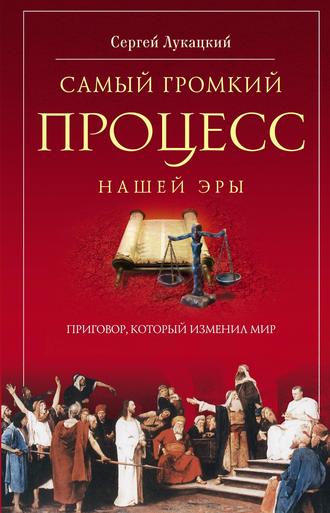 Сергей Лукацкий

САМЫЙ ГРОМКИЙ
ПРОЦЕСС
НАШЕЙ ЭРЫ

ПРИГОВОР, КОТОРЫЙ ИЗМЕНИЛ МИР